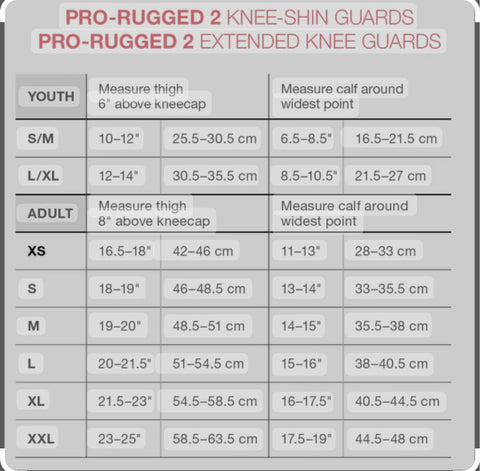 PRO-RUGGED 2 KNEE-SHIN GUARDS
PRO-RUGGED 2 EXTENDED KNEE GUARDS

| YOUTH | Measure thigh 6" above kneecap | | Measure calf around widest point | |
|---|---|---|---|---|
| S/M | 10–12" | 25.5–30.5 cm | 6.5–8.5" | 16.5–21.5 cm |
| L/XL | 12–14" | 30.5–35.5 cm | 8.5–10.5" | 21.5–27 cm |
| ADULT | Measure thigh 8" above kneecap | | Measure calf around widest point | |
| XS | 16.5–18" | 42–46 cm | 11–13" | 28–33 cm |
| S | 18–19" | 46–48.5 cm | 13–14" | 33–35.5 cm |
| M | 19–20" | 48.5–51 cm | 14–15" | 35.5–38 cm |
| L | 20–21.5" | 51–54.5 cm | 15–16" | 38–40.5 cm |
| XL | 21.5–23" | 54.5–58.5 cm | 16–17.5" | 40.5–44.5 cm |
| XXL | 23–25" | 58.5–63.5 cm | 17.5–19" | 44.5–48 cm |